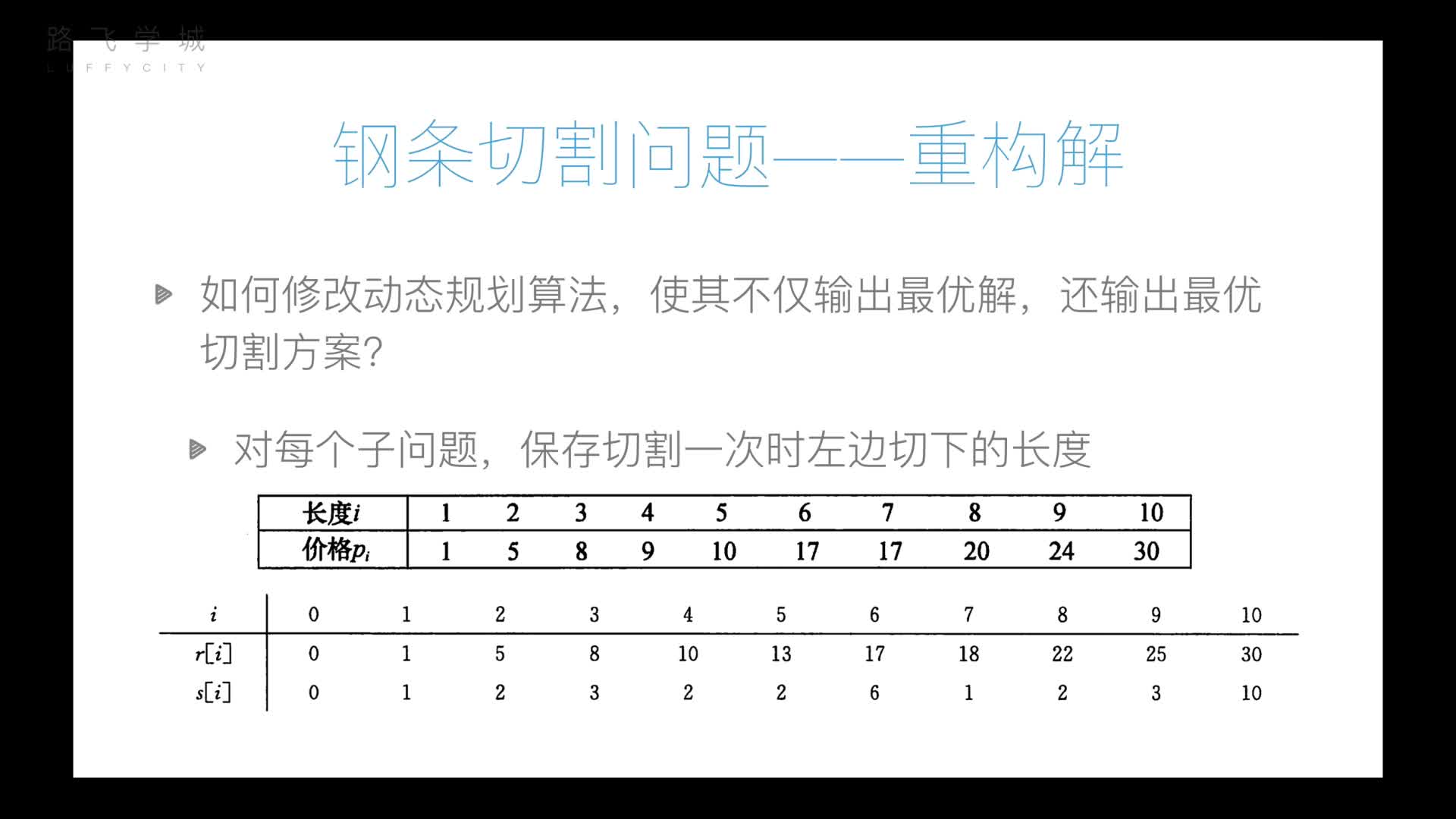 路飞学城
LUFFYCITY

钢条切割问题——重构解

如何修改动态规划算法，使其不仅输出最优解，还输出最优切割方案？

对每个子问题，保存切割一次时左边切下的长度

| 长度$i$ | 1 | 2 | 3 | 4 | 5 | 6 | 7 | 8 | 9 | 10 |
|---|---|---|---|---|---|---|---|---|---|---|
| 价格$p_i$ | 1 | 5 | 8 | 9 | 10 | 17 | 17 | 20 | 24 | 30 |

| $i$ | 0 | 1 | 2 | 3 | 4 | 5 | 6 | 7 | 8 | 9 | 10 |
|---|---|---|---|---|---|---|---|---|---|---|---|
| $r[i]$ | 0 | 1 | 5 | 8 | 10 | 13 | 17 | 18 | 22 | 25 | 30 |
| $s[i]$ | 0 | 1 | 2 | 3 | 2 | 2 | 6 | 1 | 2 | 3 | 10 |